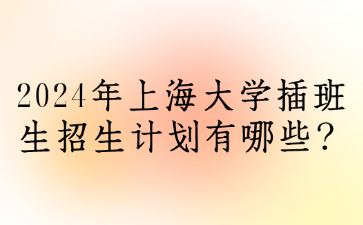 2024年上海大学插班生招生计划有哪些？